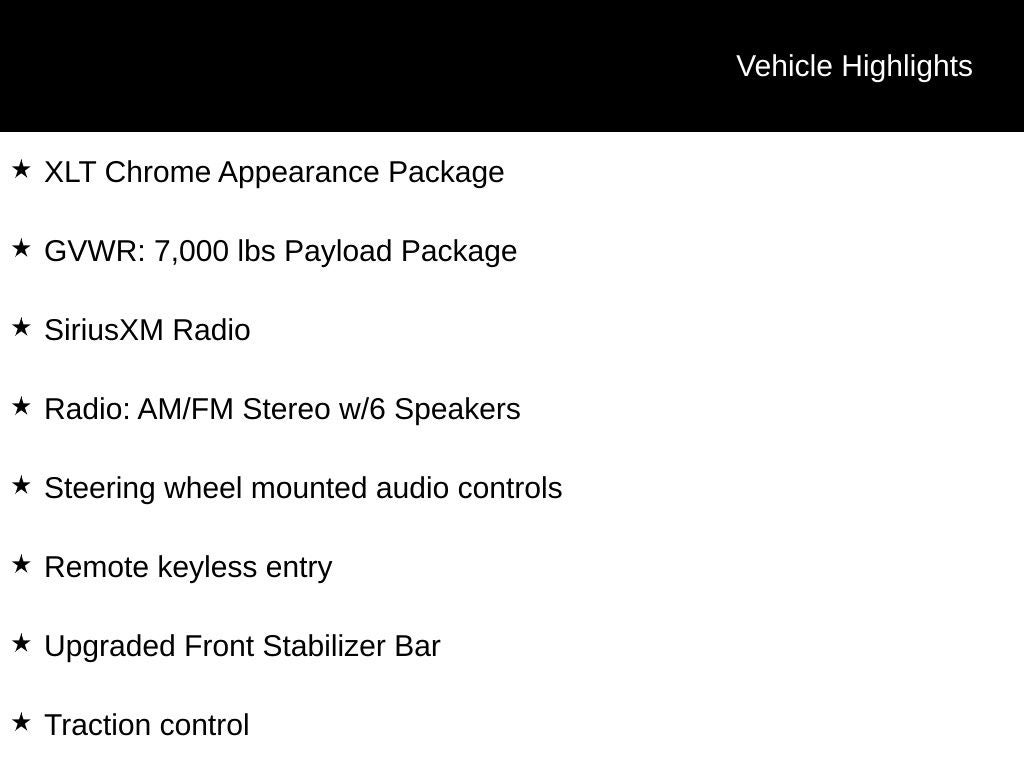 Vehicle Highlights

★ XLT Chrome Appearance Package

★ GVWR: 7,000 lbs Payload Package

★ SiriusXM Radio

★ Radio: AM/FM Stereo w/6 Speakers

★ Steering wheel mounted audio controls

★ Remote keyless entry

★ Upgraded Front Stabilizer Bar

★ Traction control